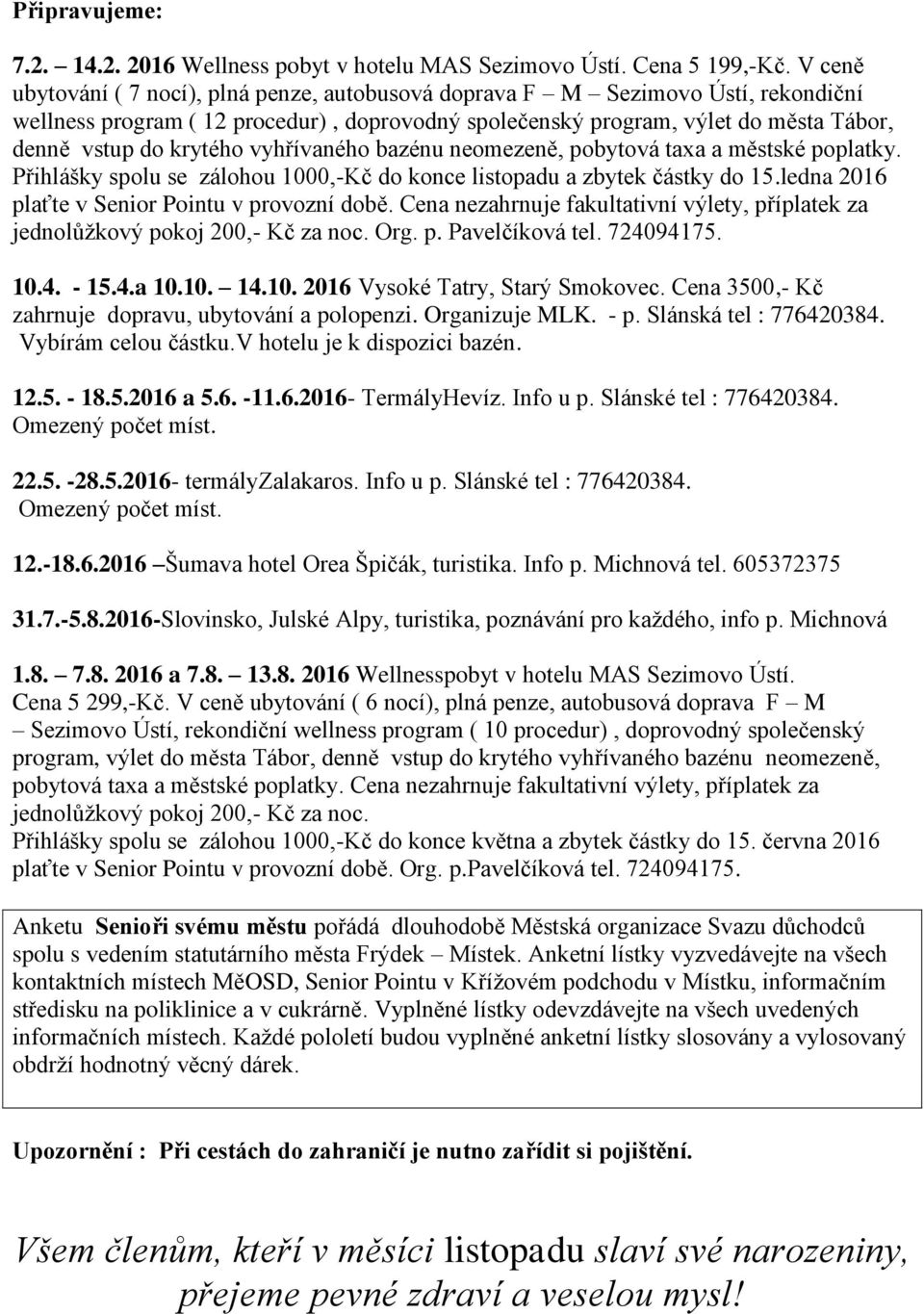 Připravujeme:

7.2. – 14.2. 2016 Wellness pobyt v hotelu MAS Sezimovo Ústí. Cena 5 199,-Kč. V ceně ubytování ( 7 nocí), plná penze, autobusová doprava F – M – Sezimovo Ústí, rekondiční wellness program ( 12 procedur) , doprovodný společenský program, výlet do města Tábor, denně vstup do krytého vyhřívaného bazénu neomezeně, pobytová taxa a městské poplatky. Přihlášky spolu se zálohou 1000,-Kč do konce listopadu a zbytek částky do 15.ledna 2016 plaťte v Senior Pointu v provozní době. Cena nezahrnuje fakultativní výlety, příplatek za jednolůžkový pokoj 200,- Kč za noc. Org. p. Pavelčíková tel. 724094175.

10.4. - 15.4.a 10.10. – 14.10. 2016 Vysoké Tatry, Starý Smokovec. Cena 3500,- Kč zahrnuje dopravu, ubytování a polopenzi. Organizuje MLK. - p. Slánská tel : 776420384. Vybírám celou částku.V hotelu je k dispozici bazén.

12.5. - 18.5.2016 a 5.6. -11.6.2016- TermályHevíz. Info u p. Slánské tel : 776420384. Omezený počet míst.

22.5. -28.5.2016- termályZalakaros. Info u p. Slánské tel : 776420384. Omezený počet míst.

12.-18.6.2016 –Šumava hotel Orea Špičák, turistika. Info p. Michnová tel. 605372375

31.7.-5.8.2016-Slovinsko, Julské Alpy, turistika, poznávání pro každého, info p. Michnová

1.8. – 7.8. 2016 a 7.8. – 13.8. 2016 Wellnesspobyt v hotelu MAS Sezimovo Ústí. Cena 5 299,-Kč. V ceně ubytování ( 6 nocí), plná penze, autobusová doprava F – M – Sezimovo Ústí, rekondiční wellness program ( 10 procedur) , doprovodný společenský program, výlet do města Tábor, denně vstup do krytého vyhřívaného bazénu neomezeně, pobytová taxa a městské poplatky. Cena nezahrnuje fakultativní výlety, příplatek za jednolůžkový pokoj 200,- Kč za noc.
Přihlášky spolu se zálohou 1000,-Kč do konce května a zbytek částky do 15. června 2016 plaťte v Senior Pointu v provozní době. Org. p.Pavelčíková tel. 724094175.

Anketu Senioři svému městu pořádá dlouhodobě Městská organizace Svazu důchodců spolu s vedením statutárního města Frýdek – Místek. Anketní lístky vyzvedávejte na všech kontaktních místech MěOSD, Senior Pointu v Křížovém podchodu v Místku, informačním středisku na poliklinice a v cukrárně. Vyplněné lístky odevzdávejte na všech uvedených informačních místech. Každé pololetí budou vyplněné anketní lístky slosovány a vylosovaný obdrží hodnotný věcný dárek.

Upozornění : Při cestách do zahraničí je nutno zařídit si pojištění.

Všem členům, kteří v měsíci listopadu slaví své narozeniny, přejeme pevné zdraví a veselou mysl!